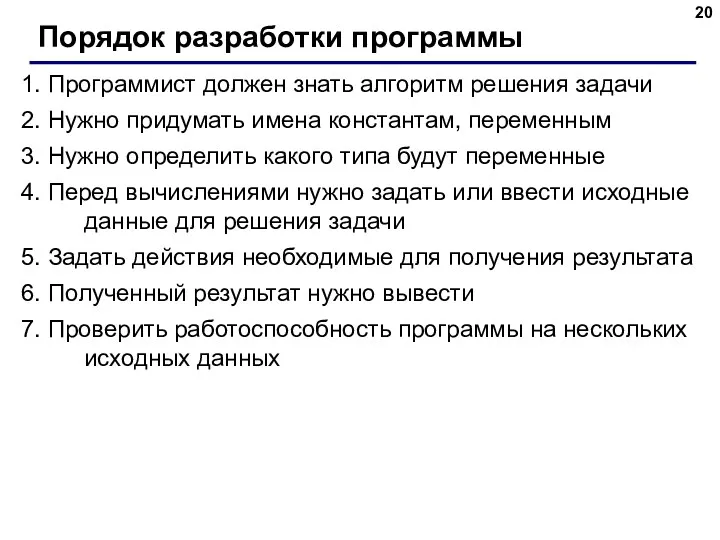 20

Порядок разработки программы

1. Программист должен знать алгоритм решения задачи

2. Нужно придумать имена константам, переменным

3. Нужно определить какого типа будут переменные

4. Перед вычислениями нужно задать или ввести исходные данные для решения задачи

5. Задать действия необходимые для получения результата

6. Полученный результат нужно вывести

7. Проверить работоспособность программы на нескольких исходных данных